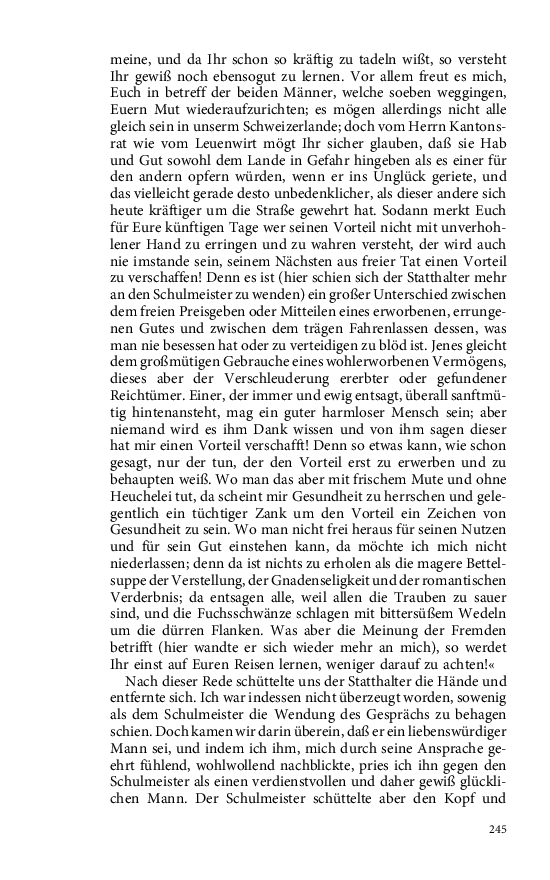 meine, und da Ihr schon so kräftig zu tadeln wißt, so versteht Ihr gewiß noch ebensogut zu lernen. Vor allem freut es mich, Euch in betreff der beiden Männer, welche soeben weggingen, Euern Mut wiederaufzurichten; es mögen allerdings nicht alle gleich sein in unserm Schweizerlande; doch vom Herrn Kantonsrat wie vom Leuenwirt mögt Ihr sicher glauben, daß sie Hab und Gut sowohl dem Lande in Gefahr hingeben als es einer für den andern opfern würden, wenn er ins Unglück geriete, und das vielleicht gerade desto unbedenklicher, als dieser andere sich heute kräftiger um die Straße gewehrt hat. Sodann merkt Euch für Eure künftigen Tage wer seinen Vorteil nicht mit unverhohlener Hand zu erringen und zu wahren versteht, der wird auch nie imstande sein, seinem Nächsten aus freier Tat einen Vorteil zu verschaffen! Denn es ist (hier schien sich der Statthalter mehr an den Schulmeister zu wenden) ein großer Unterschied zwischen dem freien Preisgeben oder Mitteilen eines erworbenen, errungenen Gutes und zwischen dem trägen Fahrenlassen dessen, was man nie besessen hat oder zu verteidigen zu blöd ist. Jenes gleicht dem großmütigen Gebrauche eines wohlerworbenen Vermögens, dieses aber der Verschleuderung ererbter oder gefundener Reichtümer. Einer, der immer und ewig entsagt, überall sanftmütig hintenansteht, mag ein guter harmloser Mensch sein; aber niemand wird es ihm Dank wissen und von ihm sagen dieser hat mir einen Vorteil verschafft! Denn so etwas kann, wie schon gesagt, nur der tun, der den Vorteil erst zu erwerben und zu behaupten weiß. Wo man das aber mit frischem Mute und ohne Heuchelei tut, da scheint mir Gesundheit zu herrschen und gelegentlich ein tüchtiger Zank um den Vorteil ein Zeichen von Gesundheit zu sein. Wo man nicht frei heraus für seinen Nutzen und für sein Gut einstehen kann, da möchte ich mich nicht niederlassen; denn da ist nichts zu erholen als die magere Bettelsuppe der Verstellung, der Gnadenseligkeit und der romantischen Verderbnis; da entsagen alle, weil allen die Trauben zu sauer sind, und die Fuchsschwänze schlagen mit bittersüßem Wedeln um die dürren Flanken. Was aber die Meinung der Fremden betrifft (hier wandte er sich wieder mehr an mich), so werdet Ihr einst auf Euren Reisen lernen, weniger darauf zu achten!«

Nach dieser Rede schüttelte uns der Statthalter die Hände und entfernte sich. Ich war indessen nicht überzeugt worden, sowenig als dem Schulmeister die Wendung des Gesprächs zu behagen schien. Doch kamen wir darin überein, daß er ein liebenswürdiger Mann sei, und indem ich ihm, mich durch seine Ansprache geehrt fühlend, wohlwollend nachblickte, pries ich ihn gegen den Schulmeister als einen verdienstvollen und daher gewiß glücklichen Mann. Der Schulmeister schüttelte aber den Kopf und

245